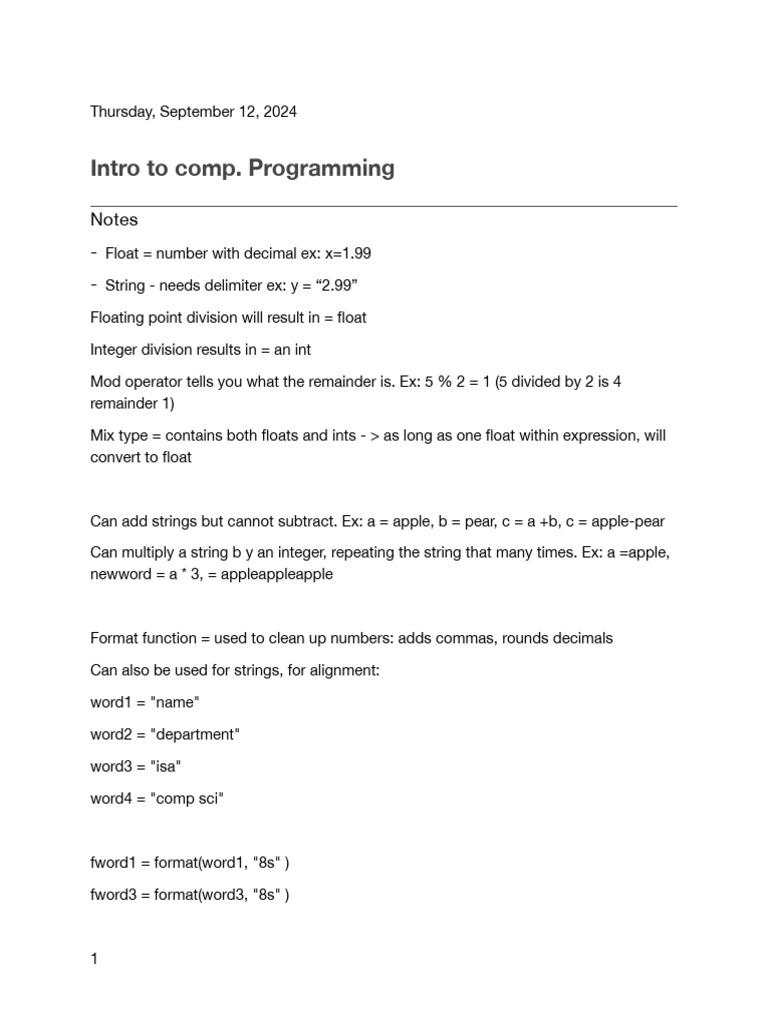 Thursday, September 12, 2024

Intro to comp. Programming

Notes

- Float = number with decimal ex: x=1.99

- String - needs delimiter ex: y = “2.99”

Floating point division will result in = float

Integer division results in = an int

Mod operator tells you what the remainder is. Ex: 5 % 2 = 1 (5 divided by 2 is 4 remainder 1)

Mix type = contains both floats and ints - > as long as one float within expression, will convert to float

Can add strings but cannot subtract. Ex: a = apple, b = pear, c = a +b, c = apple-pear

Can multiply a string b y an integer, repeating the string that many times. Ex: a =apple, newword = a * 3, = appleappleapple

Format function = used to clean up numbers: adds commas, rounds decimals

Can also be used for strings, for alignment:

word1 = "name"

word2 = "department"

word3 = "isa"

word4 = "comp sci"

fword1 = format(word1, "8s" )

fword3 = format(word3, "8s" )

1